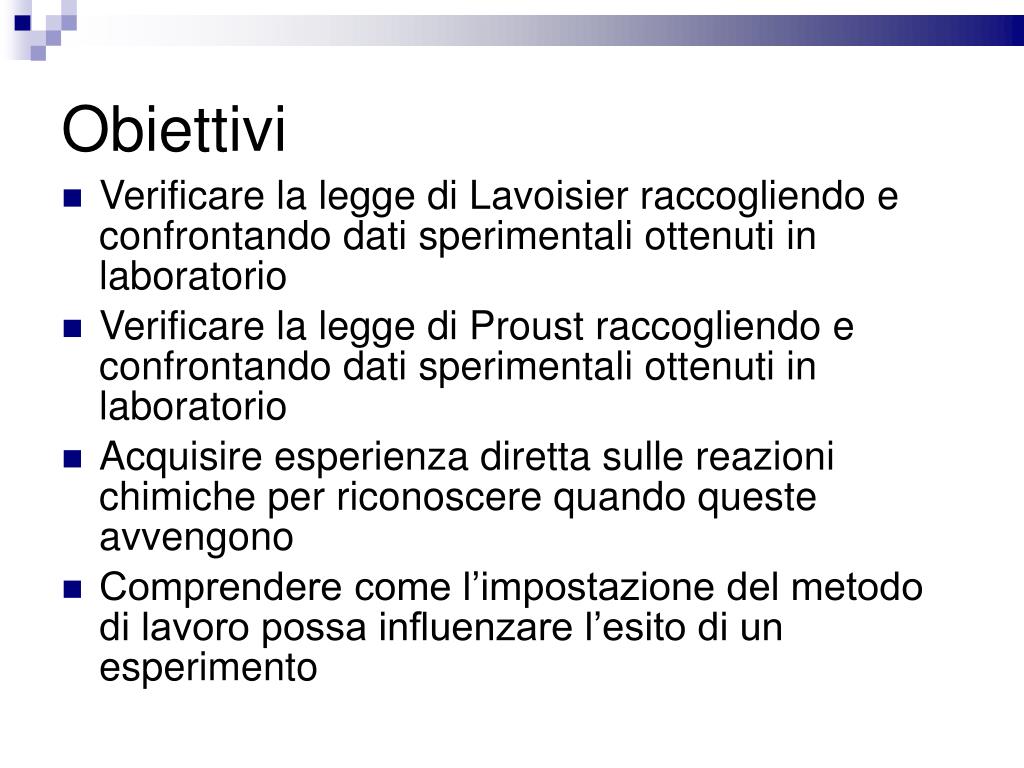 Obiettivi

• Verificare la legge di Lavoisier raccogliendo e confrontando dati sperimentali ottenuti in laboratorio
• Verificare la legge di Proust raccogliendo e confrontando dati sperimentali ottenuti in laboratorio
• Acquisire esperienza diretta sulle reazioni chimiche per riconoscere quando queste avvengono
• Comprendere come l'impostazione del metodo di lavoro possa influenzare l'esito di un esperimento